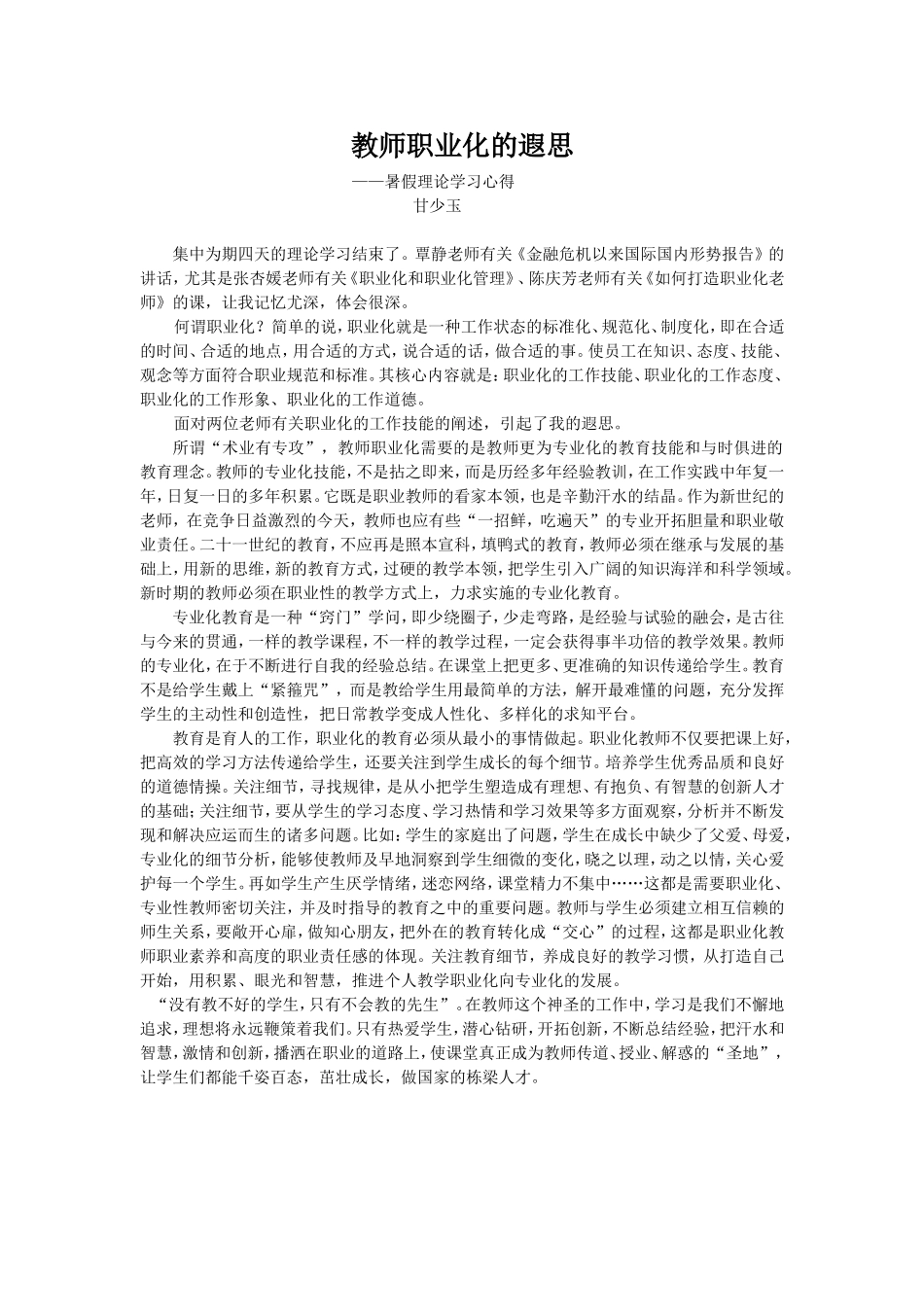 教师职业化的遐思

——暑假理论学习心得

甘少玉

集中为期四天的理论学习结束了。覃静老师有关《金融危机以来国际国内形势报告》的讲话，尤其是张杏媛老师有关《职业化和职业化管理》、陈庆芳老师有关《如何打造职业化老师》的课，让我记忆尤深，体会很深。

何谓职业化？简单的说，职业化就是一种工作状态的标准化、规范化、制度化，即在合适的时间、合适的地点，用合适的方式，说合适的话，做合适的事。使员工在知识、态度、技能、观念等方面符合职业规范和标准。其核心内容就是：职业化的工作技能、职业化的工作态度、职业化的工作形象、职业化的工作道德。

面对两位老师有关职业化的工作技能的阐述，引起了我的遐思。

所谓“术业有专攻”，教师职业化需要的是教师更为专业化的教育技能和与时俱进的教育理念。教师的专业化技能，不是拈之即来，而是历经多年经验教训，在工作实践中年复一年，日复一日的多年积累。它既是职业教师的看家本领，也是辛勤汗水的结晶。作为新世纪的老师，在竞争日益激烈的今天，教师也应有些“一招鲜，吃遍天”的专业开拓胆量和职业敬业责任。二十一世纪的教育，不应再是照本宣科，填鸭式的教育，教师必须在继承与发展的基础上，用新的思维，新的教育方式，过硬的教学本领，把学生引入广阔的知识海洋和科学领域。新时期的教师必须在职业性的教学方式上，力求实施的专业化教育。

专业化教育是一种“窍门”学问，即少绕圈子，少走弯路，是经验与试验的融会，是古往与今来的贯通，一样的教学课程，不一样的教学过程，一定会获得事半功倍的教学效果。教师的专业化，在于不断进行自我的经验总结。在课堂上把更多、更准确的知识传递给学生。教育不是给学生戴上“紧箍咒”，而是教给学生用最简单的方法，解开最难懂的问题，充分发挥学生的主动性和创造性，把日常教学变成人性化、多样化的求知平台。

教育是育人的工作，职业化的教育必须从最小的事情做起。职业化教师不仅要把课上好，把高效的学习方法传递给学生，还要关注到学生成长的每个细节。培养学生优秀品质和良好的道德情操。关注细节，寻找规律，是从小把学生塑造成有理想、有抱负、有智慧的创新人才的基础；关注细节，要从学生的学习态度、学习热情和学习效果等多方面观察，分析并不断发现和解决应运而生的诸多问题。比如：学生的家庭出了问题，学生在成长中缺少了父爱、母爱，专业化的细节分析，能够使教师及早地洞察到学生细微的变化，晓之以理，动之以情，关心爱护每一个学生。再如学生产生厌学情绪，迷恋网络，课堂精力不集中……这都是需要职业化、专业性教师密切关注，并及时指导的教育之中的重要问题。教师与学生必须建立相互信赖的师生关系，要敞开心扉，做知心朋友，把外在的教育转化成“交心”的过程，这都是职业化教师职业素养和高度的职业责任感的体现。关注教育细节，养成良好的教学习惯，从打造自己开始，用积累、眼光和智慧，推进个人教学职业化向专业化的发展。

“没有教不好的学生，只有不会教的先生”。在教师这个神圣的工作中，学习是我们不懈地追求，理想将永远鞭策着我们。只有热爱学生，潜心钻研，开拓创新，不断总结经验，把汗水和智慧，激情和创新，播洒在职业的道路上，使课堂真正成为教师传道、授业、解惑的“圣地”，让学生们都能千姿百态，茁壮成长，做国家的栋梁人才。